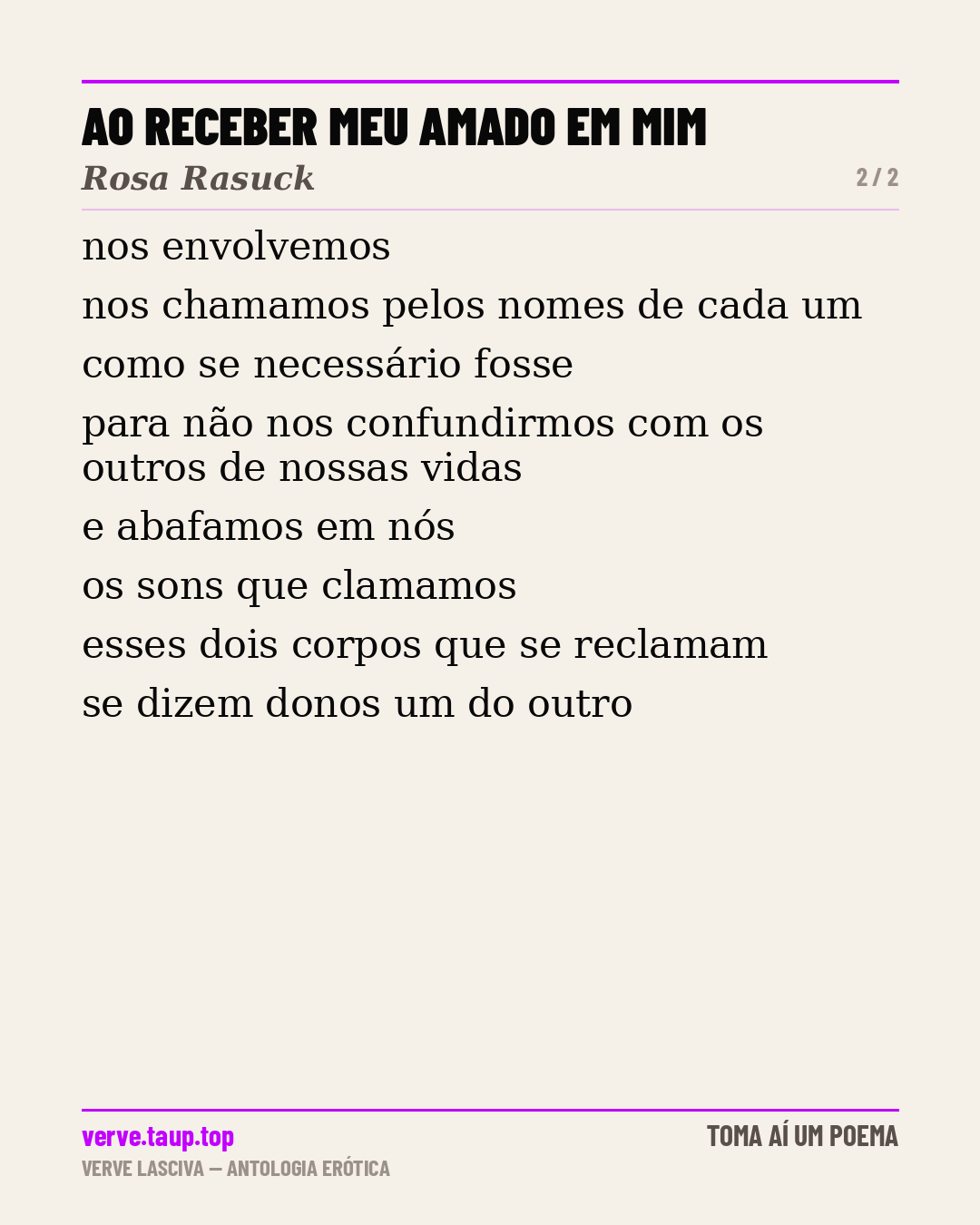 AO RECEBER MEU AMADO EM MIM
Rosa Rasuck
2 / 2

nos envolvemos
nos chamamos pelos nomes de cada um
como se necessário fosse
para não nos confundirmos com os outros de nossas vidas
e abafamos em nós
os sons que clamamos
esses dois corpos que se reclamam
se dizem donos um do outro

verve.taup.top
VERVE LASCIVA — ANTOLOGIA ERÓTICA
TOMA AÍ UM POEMA